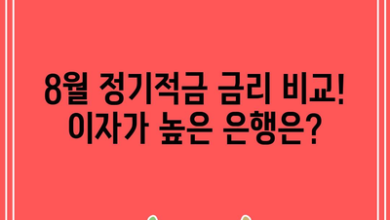 8월 정기적금 금리 비교!
이자가 높은 은행은?